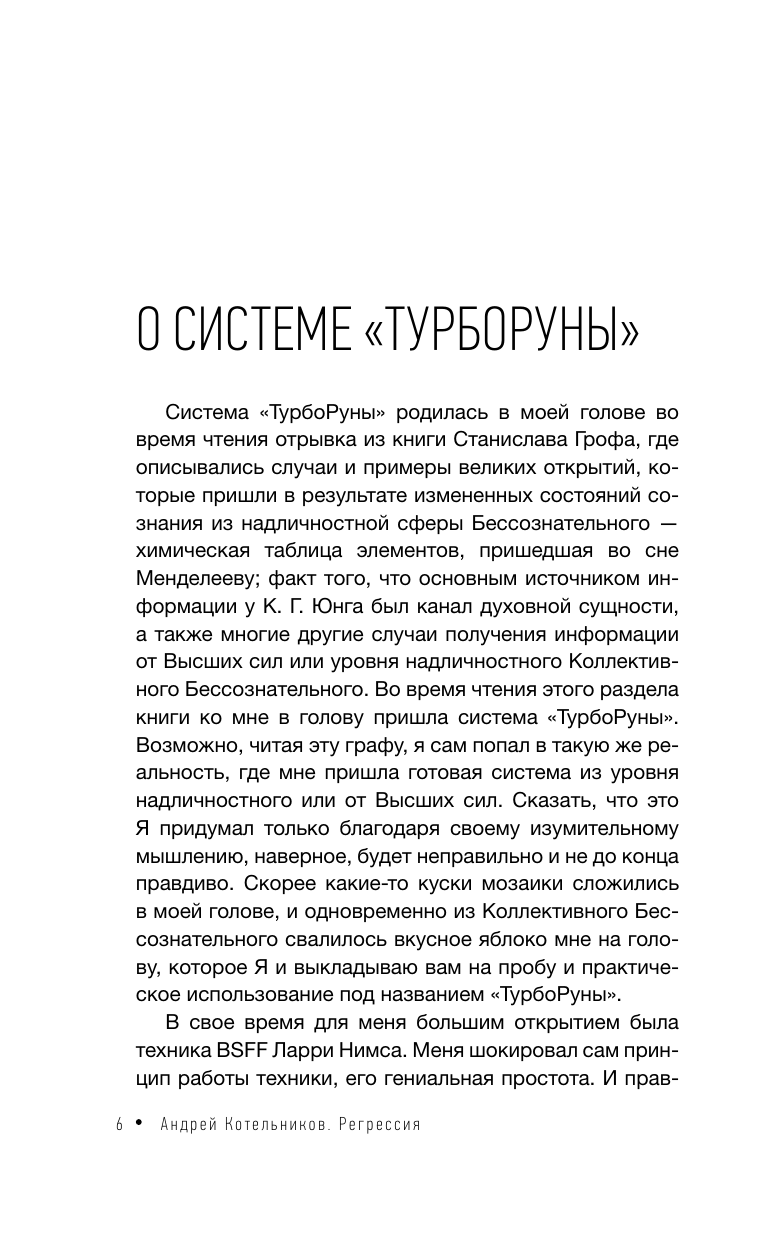 О СИСТЕМЕ «ТУРБОРУНЫ»

Система «ТурбоРуны» родилась в моей голове во время чтения отрывка из книги Станислава Грофа, где описывались случаи и примеры великих открытий, которые пришли в результате измененных состояний сознания из надличностной сферы Бессознательного — химическая таблица элементов, пришедшая во сне Менделееву; факт того, что основным источником информации у К. Г. Юнга был канал духовной сущности, а также многие другие случаи получения информации от Высших сил или уровня надличностного Коллективного Бессознательного. Во время чтения этого раздела книги ко мне в голову пришла система «ТурбоРуны». Возможно, читая эту графу, я сам попал в такую же реальность, где мне пришла готовая система из уровня надличностного или от Высших сил. Сказать, что это Я придумал только благодаря своему изумительному мышлению, наверное, будет неправильно и не до конца правдиво. Скорее какие-то куски мозаики сложились в моей голове, и одновременно из Коллективного Бессознательного свалилось вкусное яблоко мне на голову, которое Я и выкладываю вам на пробу и практическое использование под названием «ТурбоРуны».

В свое время для меня большим открытием была техника BSFF Ларри Нимса. Меня шокировал сам принцип работы техники, его гениальная простота. И прав-

6 • Андрей Котельников. Регрессия